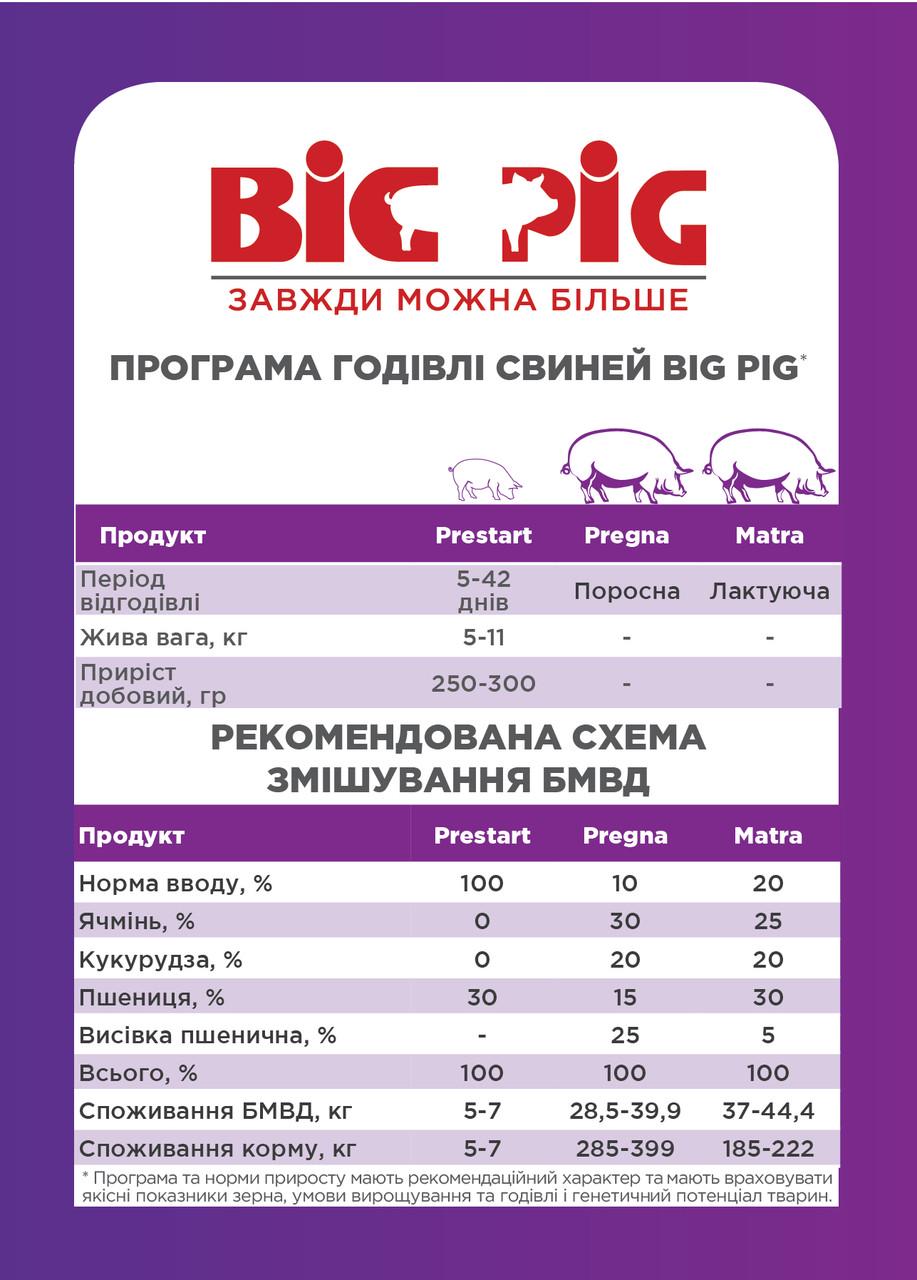 BIG PIG
ЗАВЖДИ МОЖНА БІЛЬШЕ

ПРОГРАМА ГОДІВЛІ СВИНЕЙ BIG PIG*

| Продукт | Prestart | Pregna | Matra |
|---|---|---|---|
| Період відгодівлі | 5-42 днів | Поросна | Лактуюча |
| Жива вага, кг | 5-11 | - | - |
| Приріст добовий, гр | 250-300 | - | - |

РЕКОМЕНДОВАНА СХЕМА ЗМІШУВАННЯ БМВД

| Продукт | Prestart | Pregna | Matra |
|---|---|---|---|
| Норма вводу, % | 100 | 10 | 20 |
| Ячмінь, % | 0 | 30 | 25 |
| Кукурудза, % | 0 | 20 | 20 |
| Пшениця, % | 30 | 15 | 30 |
| Висівка пшенична, % | - | 25 | 5 |
| Всього, % | 100 | 100 | 100 |
| Споживання БМВД, кг | 5-7 | 28,5-39,9 | 37-44,4 |
| Споживання корму, кг | 5-7 | 285-399 | 185-222 |

* Програма та норми приросту мають рекомендаційний характер та мають враховувати якісні показники зерна, умови вирощування та годівлі і генетичний потенціал тварин.